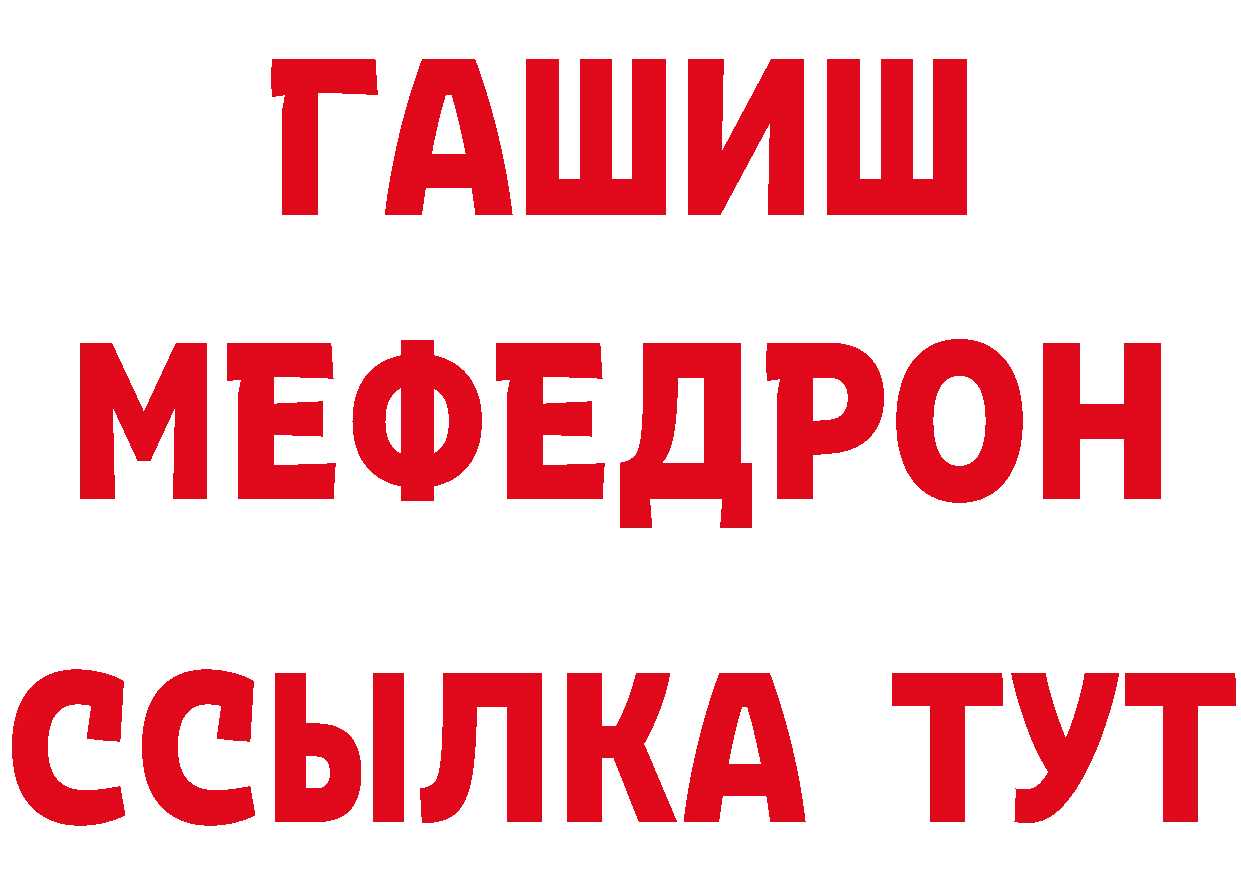 ГАШИШ
МЕФЕДРОН
ССЫЛКА ТУТ